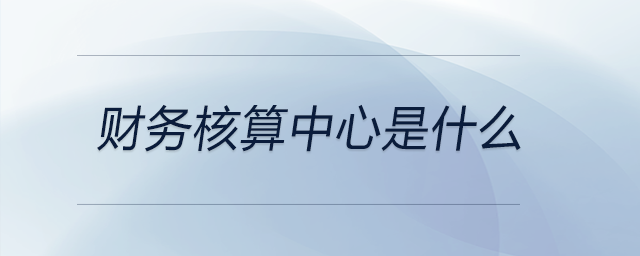 财务核算中心是什么